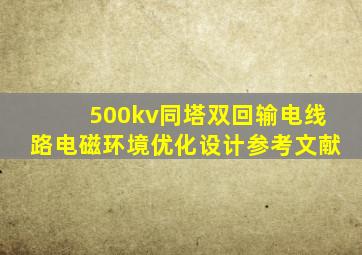 500kv同塔双回输电线路电磁环境优化设计参考文献